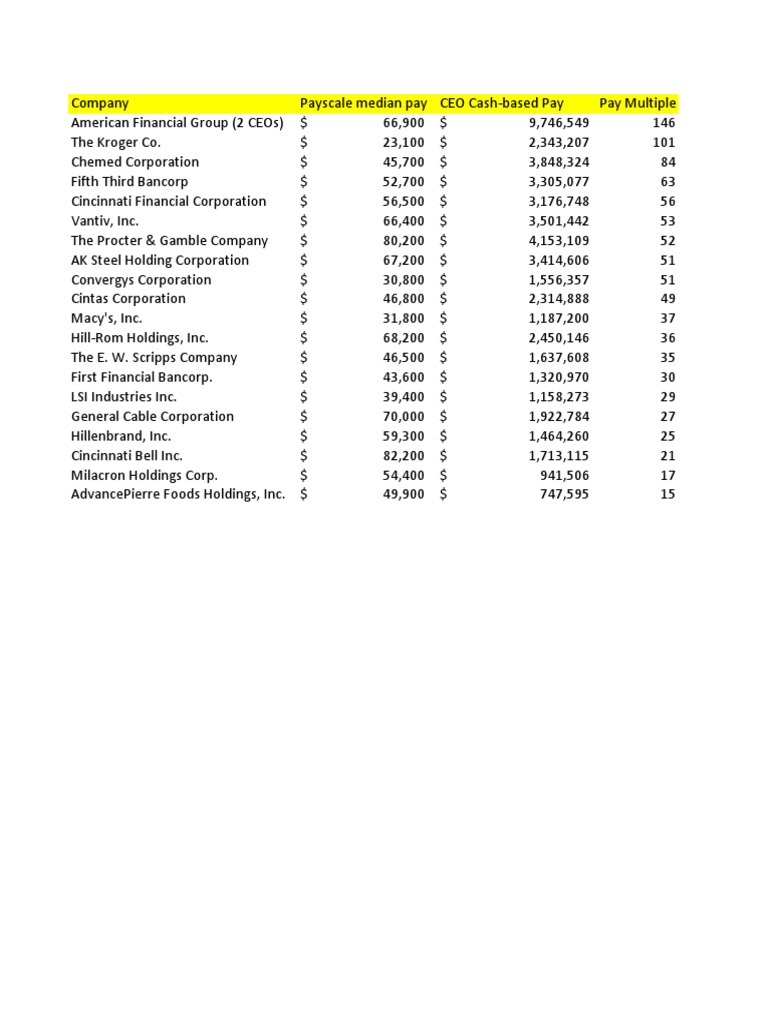 | Company | Payscale median pay | CEO Cash-based Pay | Pay Multiple |
|---|---|---|---|
| American Financial Group (2 CEOs) | \$ 66,900 | \$ 9,746,549 | 146 |
| The Kroger Co. | \$ 23,100 | \$ 2,343,207 | 101 |
| Chemed Corporation | \$ 45,700 | \$ 3,848,324 | 84 |
| Fifth Third Bancorp | \$ 52,700 | \$ 3,305,077 | 63 |
| Cincinnati Financial Corporation | \$ 56,500 | \$ 3,176,748 | 56 |
| Vantiv, Inc. | \$ 66,400 | \$ 3,501,442 | 53 |
| The Procter & Gamble Company | \$ 80,200 | \$ 4,153,109 | 52 |
| AK Steel Holding Corporation | \$ 67,200 | \$ 3,414,606 | 51 |
| Convergys Corporation | \$ 30,800 | \$ 1,556,357 | 51 |
| Cintas Corporation | \$ 46,800 | \$ 2,314,888 | 49 |
| Macy's, Inc. | \$ 31,800 | \$ 1,187,200 | 37 |
| Hill-Rom Holdings, Inc. | \$ 68,200 | \$ 2,450,146 | 36 |
| The E. W. Scripps Company | \$ 46,500 | \$ 1,637,608 | 35 |
| First Financial Bancorp. | \$ 43,600 | \$ 1,320,970 | 30 |
| LSI Industries Inc. | \$ 39,400 | \$ 1,158,273 | 29 |
| General Cable Corporation | \$ 70,000 | \$ 1,922,784 | 27 |
| Hillenbrand, Inc. | \$ 59,300 | \$ 1,464,260 | 25 |
| Cincinnati Bell Inc. | \$ 82,200 | \$ 1,713,115 | 21 |
| Milacron Holdings Corp. | \$ 54,400 | \$ 941,506 | 17 |
| AdvancePierre Foods Holdings, Inc. | \$ 49,900 | \$ 747,595 | 15 |